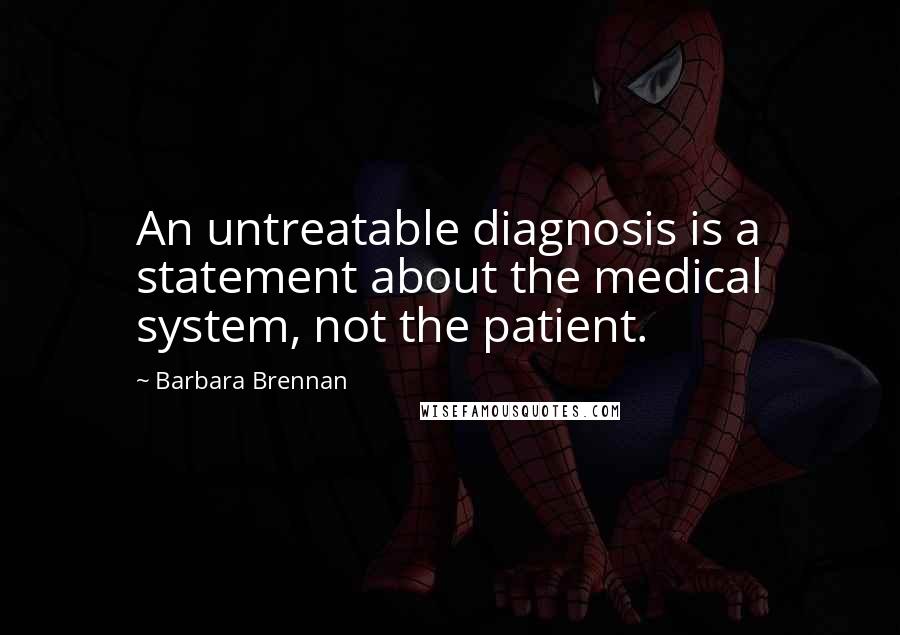 An untreatable diagnosis is a statement about the medical system, not the patient.

~ Barbara Brennan

WISEFAMOUSQUOTES.COM